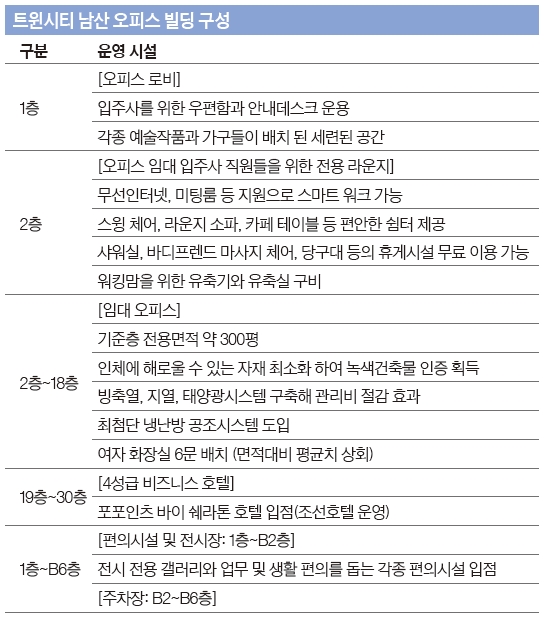 트윈시티 남산 오피스 빌딩 구성

| 구분 | 운영 시설 |
|---|---|
| 1층 | [오피스 로비] |
| | 입주사를 위한 우편함과 안내데스크 운용 |
| | 각종 예술작품과 가구들이 배치 된 세련된 공간 |
| 2층 | [오피스 임대 입주사 직원들을 위한 전용 라운지] |
| | 무선인터넷, 미팅룸 등 지원으로 스마트 워크 가능 |
| | 스윙 체어, 라운지 소파, 카페 테이블 등 편안한 쉼터 제공 |
| | 샤워실, 바디프렌드 마사지 체어, 당구대 등의 휴게시설 무료 이용 가능 |
| | 워킹맘을 위한 유축기와 유축실 구비 |
| 2층~18층 | [임대 오피스] |
| | 기준층 전용면적 약 300평 |
| | 인체에 해로울 수 있는 자재 최소화 하여 녹색건축물 인증 획득 |
| | 빙축열, 지열, 태양광시스템 구축해 관리비 절감 효과 |
| | 최첨단 냉난방 공조시스템 도입 |
| | 여자 화장실 6문 배치 (면적대비 평균치 상회) |
| 19층~30층 | [4성급 비즈니스 호텔] |
| | 포포인츠 바이 쉐라톤 호텔 입점(조선호텔 운영) |
| 1층~B6층 | [편의시설 및 전시장: 1층~B2층] |
| | 전시 전용 갤러리와 업무 및 생활 편의를 돕는 각종 편의시설 입점 |
| | [주차장: B2~B6층] |